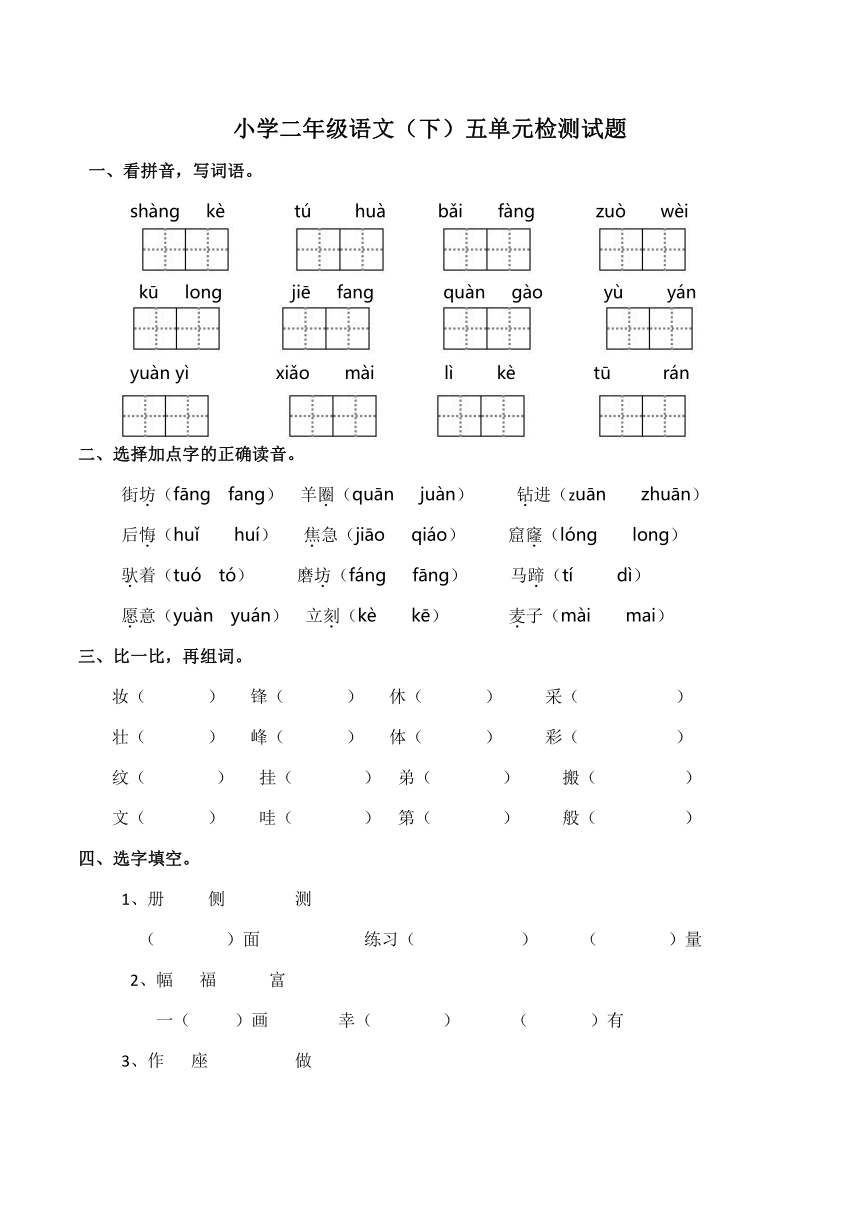 小学二年级语文（下）五单元检测试题

一、看拼音，写词语。

shàng kè　　tú huà　　bǎi fàng　　zuò wèi

kū long　　jiē fang　　quàn gào　　yù yán

yuàn yì　　xiǎo mài　　lì kè　　tū rán

二、选择加点字的正确读音。

街坊（fāng　fang）　羊圈（quān　juàn）　钻进（zuān　zhuān）

后悔（huǐ　huí）　焦急（jiāo　qiáo）　窟窿（lóng　long）

驮着（tuó　tó）　磨坊（fáng　fāng）　马蹄（tí　dì）

愿意（yuàn　yuán）　立刻（kè　kē）　麦子（mài　mai）

三、比一比，再组词。

妆（　　）　锋（　　）　休（　　）　采（　　）

壮（　　）　峰（　　）　体（　　）　彩（　　）

纹（　　）　挂（　　）　弟（　　）　搬（　　）

文（　　）　哇（　　）　第（　　）　般（　　）

四、选字填空。

1、册　侧　测

（　　）面　练习（　　）　（　　）量

2、幅　福　富

一（　　）画　幸（　　）　（　　）有

3、作　座　做